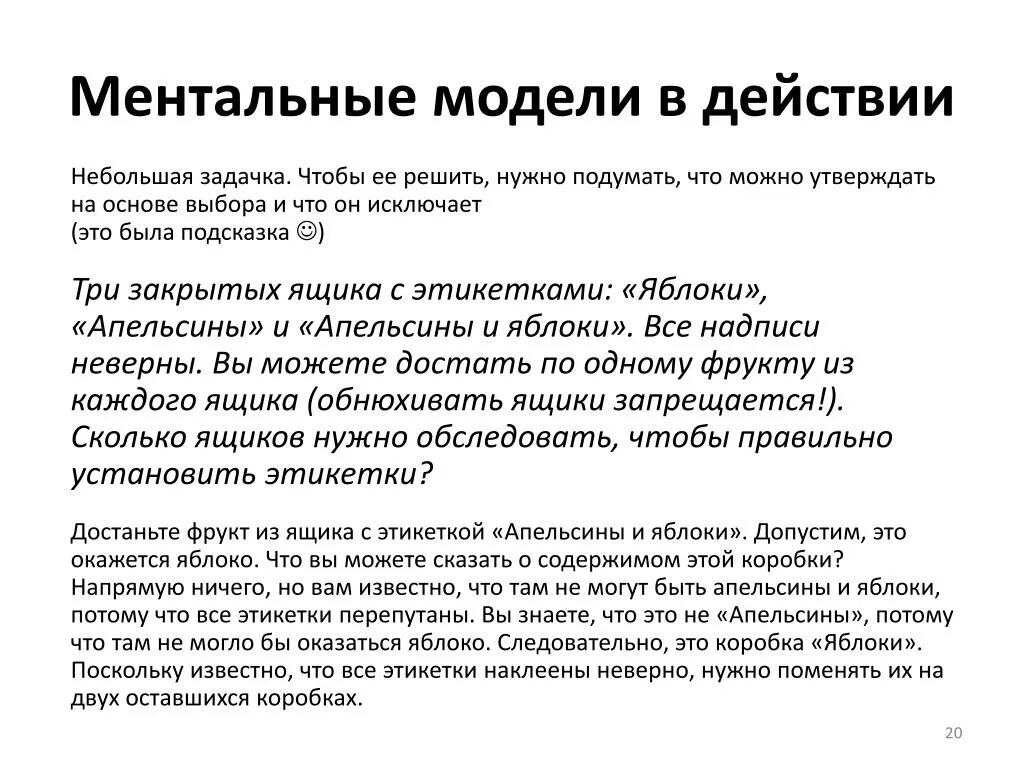 Ментальные модели в действии

Небольшая задачка. Чтобы ее решить, нужно подумать, что можно утверждать на основе выбора и что он исключает
(это была подсказка ☺)

Три закрытых ящика с этикетками: «Яблоки», «Апельсины» и «Апельсины и яблоки». Все надписи неверны. Вы можете достать по одному фрукту из каждого ящика (обнюхивать ящики запрещается!). Сколько ящиков нужно обследовать, чтобы правильно установить этикетки?

Достаньте фрукт из ящика с этикеткой «Апельсины и яблоки». Допустим, это окажется яблоко. Что вы можете сказать о содержимом этой коробки? Напрямую ничего, но вам известно, что там не могут быть апельсины и яблоки, потому что все этикетки перепутаны. Вы знаете, что это не «Апельсины», потому что там не могло бы оказаться яблоко. Следовательно, это коробка «Яблоки». Поскольку известно, что все этикетки наклеены неверно, нужно поменять их на двух оставшихся коробках.

20